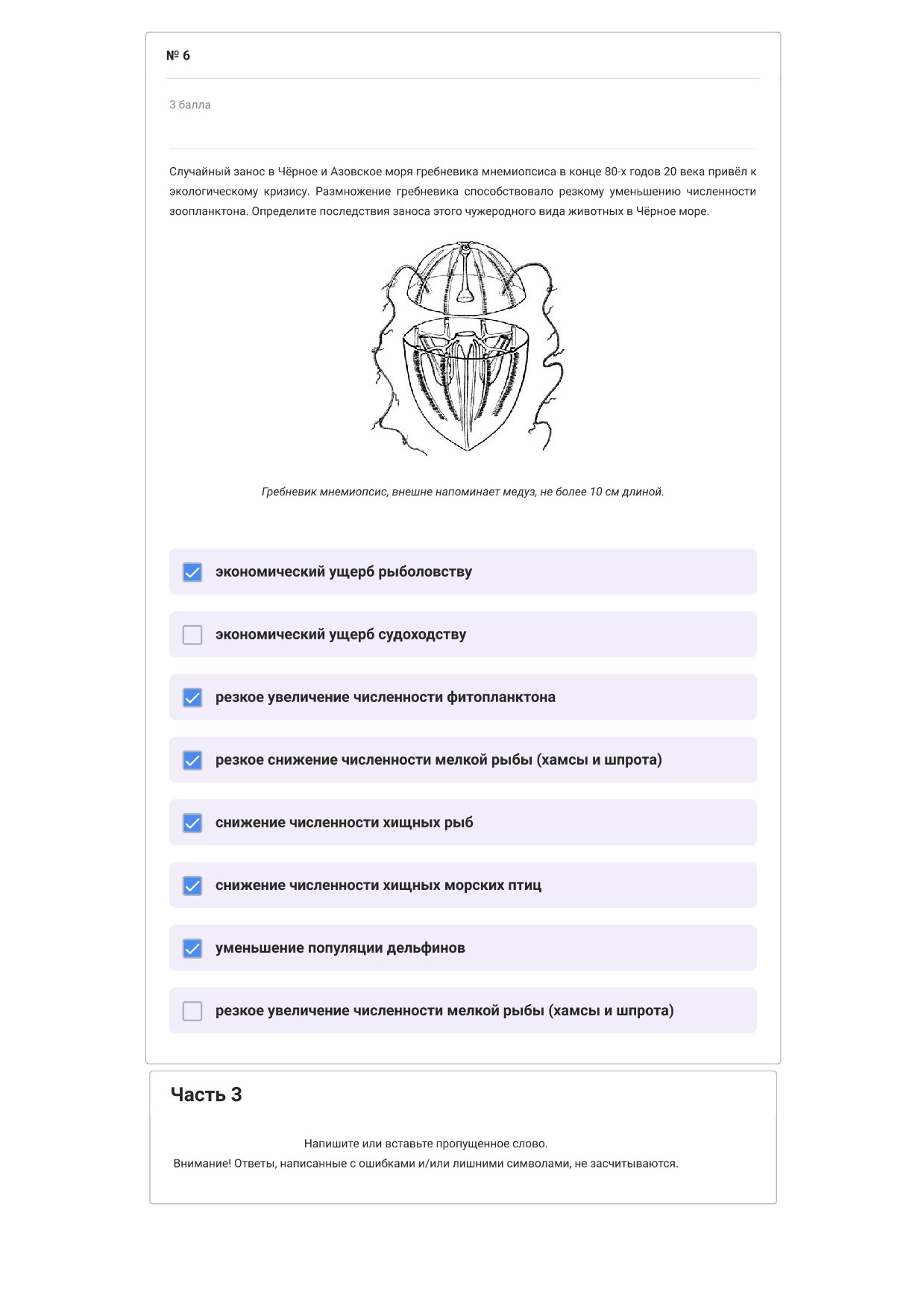 № 6

3 балла

Случайный занос в Чёрное и Азовское моря гребневика мнемиопсиса в конце 80-х годов 20 века привёл к экологическому кризису. Размножение гребневика способствовало резкому уменьшению численности зоопланктона. Определите последствия заноса этого чужеродного вида животных в Чёрное море.

Гребневик мнемиопсис, внешне напоминает медуз, не более 10 см длиной.

экономический ущерб рыболовству

экономический ущерб судоходству

резкое увеличение численности фитопланктона

резкое снижение численности мелкой рыбы (хамсы и шпрота)

снижение численности хищных рыб

снижение численности хищных морских птиц

уменьшение популяции дельфинов

резкое увеличение численности мелкой рыбы (хамсы и шпрота)

Часть 3

Напишите или вставьте пропущенное слово.
Внимание! Ответы, написанные с ошибками и/или лишними символами, не засчитываются.